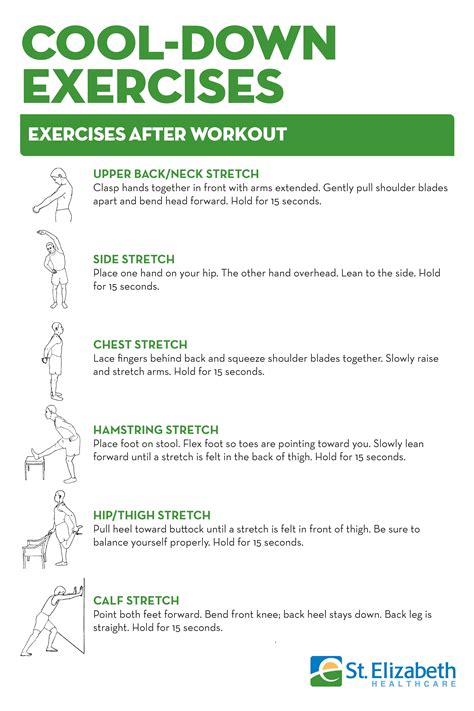 COOL-DOWN EXERCISES

EXERCISES AFTER WORKOUT

UPPER BACK/NECK STRETCH
Clasp hands together in front with arms extended. Gently pull shoulder blades apart and bend head forward. Hold for 15 seconds.

SIDE STRETCH
Place one hand on your hip. The other hand overhead. Lean to the side. Hold for 15 seconds.

CHEST STRETCH
Lace fingers behind back and squeeze shoulder blades together. Slowly raise and stretch arms. Hold for 15 seconds.

HAMSTRING STRETCH
Place foot on stool. Flex foot so toes are pointing toward you. Slowly lean forward until a stretch is felt in the back of thigh. Hold for 15 seconds.

HIP/THIGH STRETCH
Pull heel toward buttock until a stretch is felt in front of thigh. Be sure to balance yourself properly. Hold for 15 seconds.

CALF STRETCH
Point both feet forward. Bend front knee; back heel stays down. Back leg is straight. Hold for 15 seconds.

St. Elizabeth
HEALTHCARE